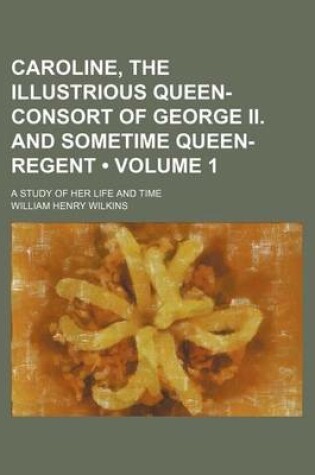 CAROLINE, THE ILLUSTRIOUS QUEEN-CONSORT OF GEORGE II. AND SOMETIME QUEEN-REGENT • VOLUME 1

A STUDY OF HER LIFE AND TIME

WILLIAM HENRY WILKINS